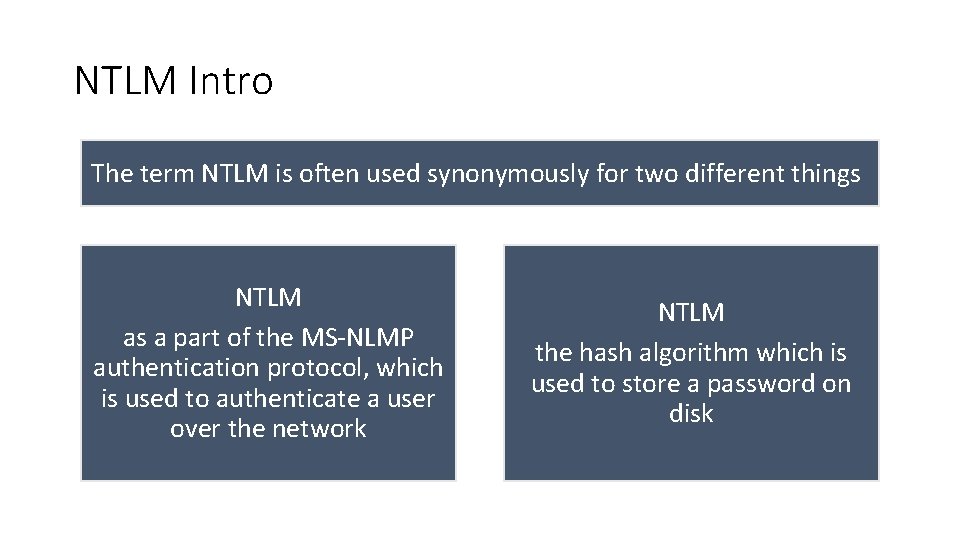 NTLM Intro

The term NTLM is often used synonymously for two different things

NTLM
as a part of the MS-NLMP authentication protocol, which is used to authenticate a user over the network

NTLM
the hash algorithm which is used to store a password on disk